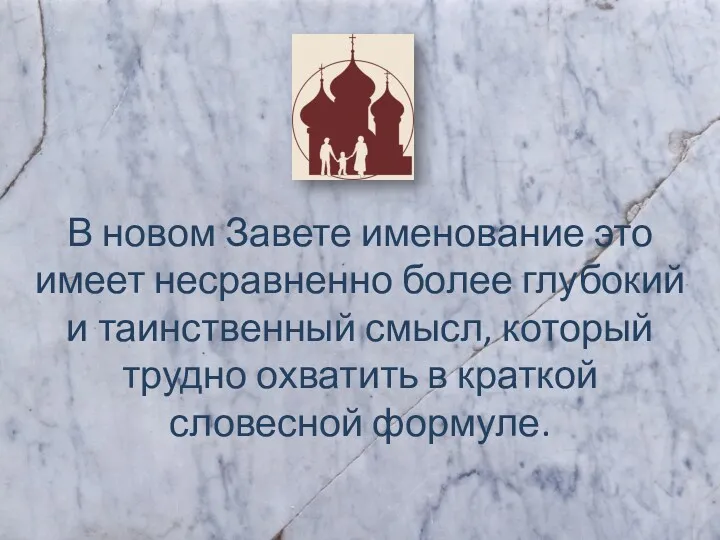 В новом Завете именование это имеет несравненно более глубокий и таинственный смысл, который трудно охватить в краткой словесной формуле.